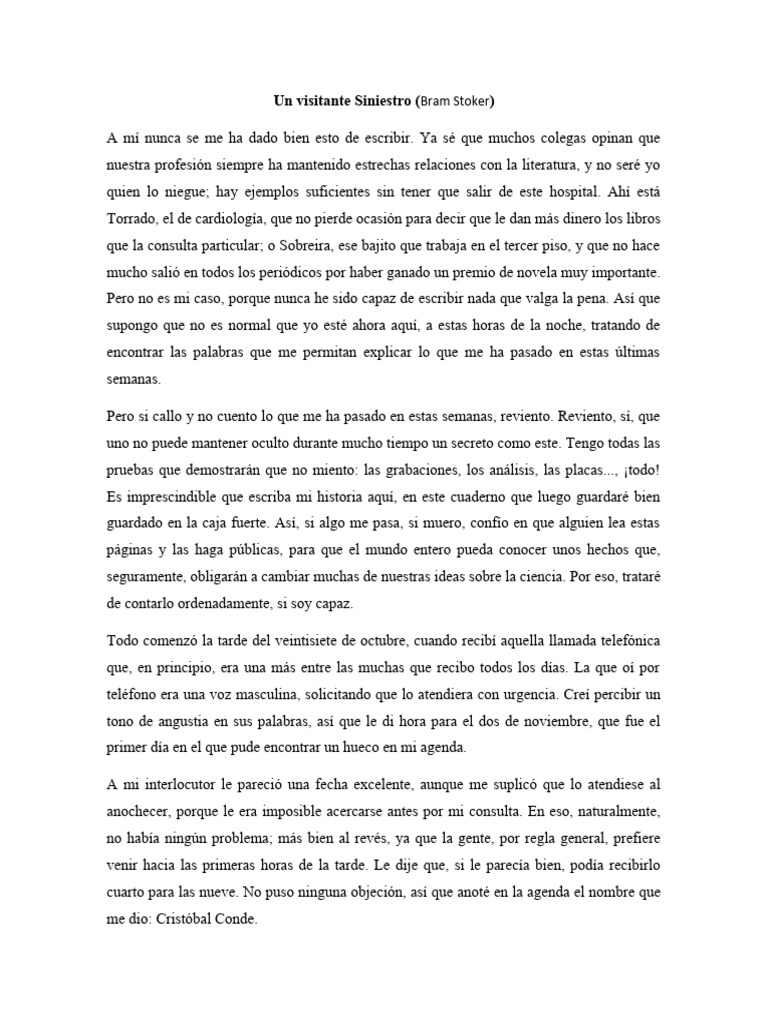 Un visitante Siniestro (Bram Stoker)

A mí nunca se me ha dado bien esto de escribir. Ya sé que muchos colegas opinan que nuestra profesión siempre ha mantenido estrechas relaciones con la literatura, y no seré yo quien lo niegue; hay ejemplos suficientes sin tener que salir de este hospital. Ahí está Torrado, el de cardiología, que no pierde ocasión para decir que le dan más dinero los libros que la consulta particular; o Sobreira, ese bajito que trabaja en el tercer piso, y que no hace mucho salió en todos los periódicos por haber ganado un premio de novela muy importante. Pero no es mi caso, porque nunca he sido capaz de escribir nada que valga la pena. Así que supongo que no es normal que yo esté ahora aquí, a estas horas de la noche, tratando de encontrar las palabras que me permitan explicar lo que me ha pasado en estas últimas semanas.

Pero si callo y no cuento lo que me ha pasado en estas semanas, reviento. Reviento, sí, que uno no puede mantener oculto durante mucho tiempo un secreto como este. Tengo todas las pruebas que demostrarán que no miento: las grabaciones, los análisis, las placas..., ¡todo! Es imprescindible que escriba mi historia aquí, en este cuaderno que luego guardaré bien guardado en la caja fuerte. Así, si algo me pasa, si muero, confío en que alguien lea estas páginas y las haga públicas, para que el mundo entero pueda conocer unos hechos que, seguramente, obligarán a cambiar muchas de nuestras ideas sobre la ciencia. Por eso, trataré de contarlo ordenadamente, si soy capaz.

Todo comenzó la tarde del veintisiete de octubre, cuando recibí aquella llamada telefónica que, en principio, era una más entre las muchas que recibo todos los días. La que oí por teléfono era una voz masculina, solicitando que lo atendiera con urgencia. Creí percibir un tono de angustia en sus palabras, así que le di hora para el dos de noviembre, que fue el primer día en el que pude encontrar un hueco en mi agenda.

A mi interlocutor le pareció una fecha excelente, aunque me suplicó que lo atendiese al anochecer, porque le era imposible acercarse antes por mi consulta. En eso, naturalmente, no había ningún problema; más bien al revés, ya que la gente, por regla general, prefiere venir hacia las primeras horas de la tarde. Le dije que, si le parecía bien, podía recibirlo cuarto para las nueve. No puso ninguna objeción, así que anoté en la agenda el nombre que me dio: Cristóbal Conde.